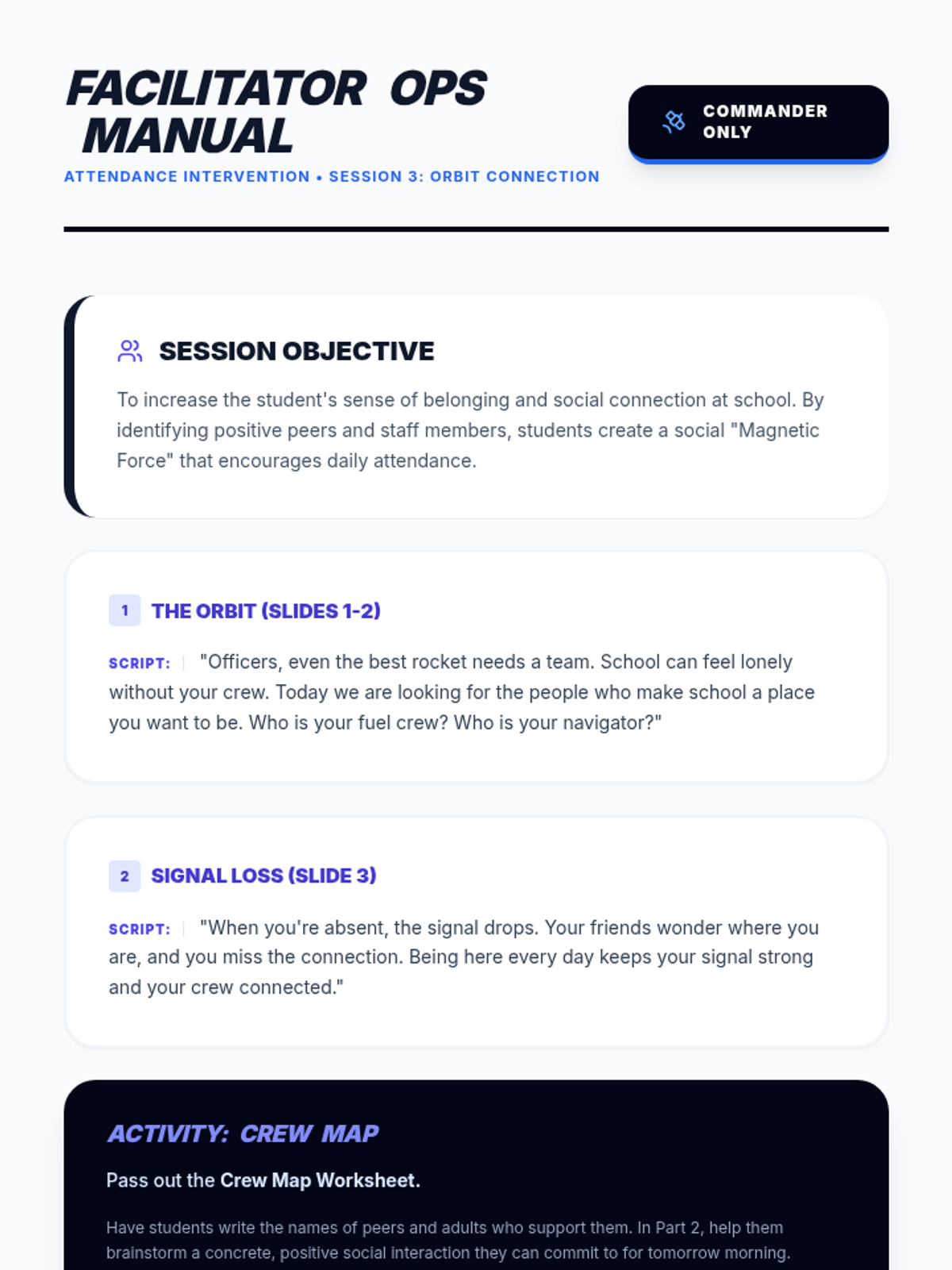 FACILITATOR OPS MANUAL

ATTENDANCE INTERVENTION • SESSION 3: ORBIT CONNECTION

COMMANDER ONLY

SESSION OBJECTIVE

To increase the student's sense of belonging and social connection at school. By identifying positive peers and staff members, students create a social "Magnetic Force" that encourages daily attendance.

1 THE ORBIT (SLIDES 1-2)

SCRIPT: "Officers, even the best rocket needs a team. School can feel lonely without your crew. Today we are looking for the people who make school a place you want to be. Who is your fuel crew? Who is your navigator?"

2 SIGNAL LOSS (SLIDE 3)

SCRIPT: "When you're absent, the signal drops. Your friends wonder where you are, and you miss the connection. Being here every day keeps your signal strong and your crew connected."

ACTIVITY: CREW MAP

Pass out the Crew Map Worksheet.

Have students write the names of peers and adults who support them. In Part 2, help them brainstorm a concrete, positive social interaction they can commit to for tomorrow morning.